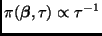 $\pi(\boldsymbol{\beta}, \tau) \propto \tau^{-1}$